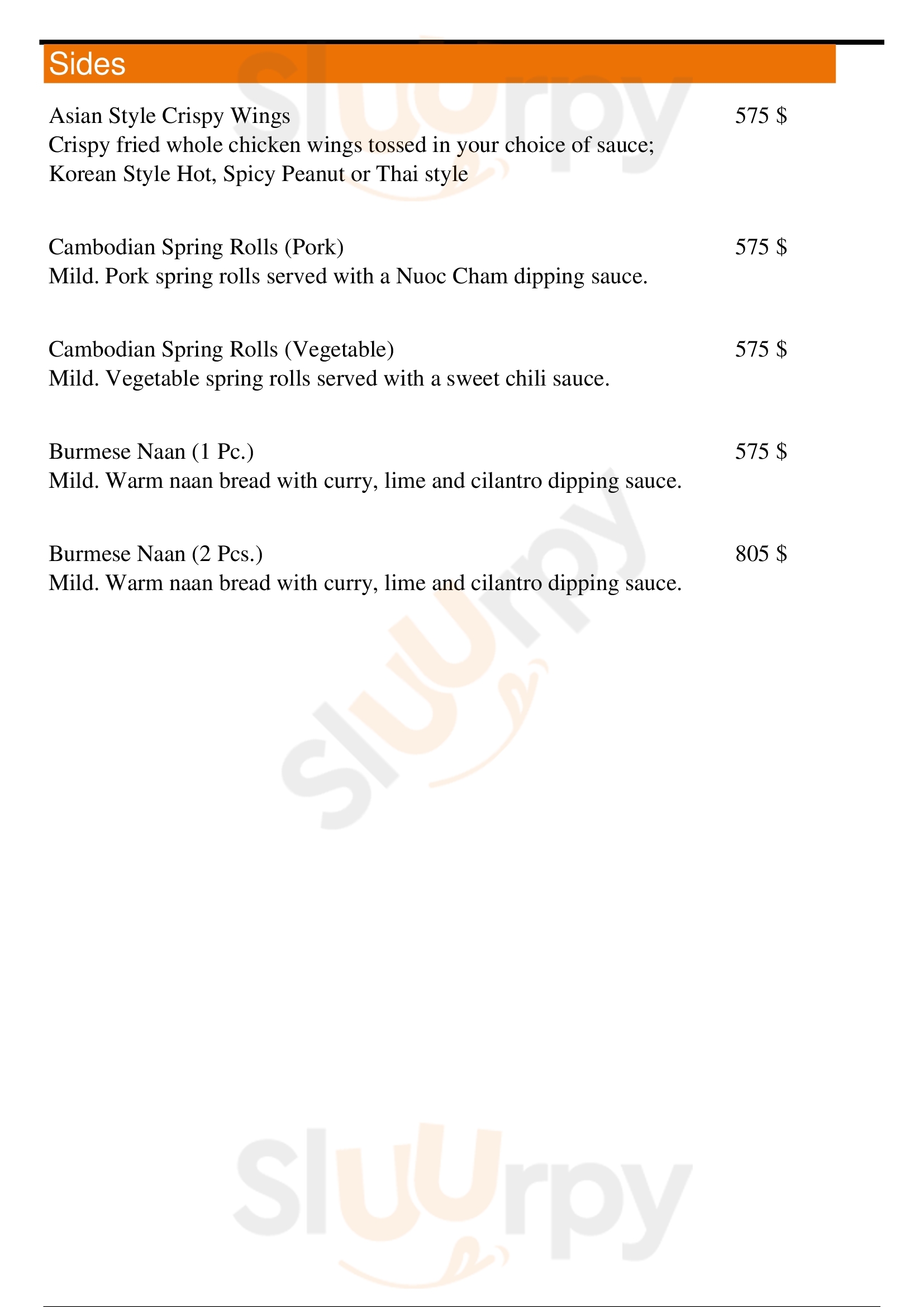 Sides

Asian Style Crispy Wings 575 $
Crispy fried whole chicken wings tossed in your choice of sauce; Korean Style Hot, Spicy Peanut or Thai style

Cambodian Spring Rolls (Pork) 575 $
Mild. Pork spring rolls served with a Nuoc Cham dipping sauce.

Cambodian Spring Rolls (Vegetable) 575 $
Mild. Vegetable spring rolls served with a sweet chili sauce.

Burmese Naan (1 Pc.) 575 $
Mild. Warm naan bread with curry, lime and cilantro dipping sauce.

Burmese Naan (2 Pcs.) 805 $
Mild. Warm naan bread with curry, lime and cilantro dipping sauce.

Sluurpy
Sluurpy
Sluurpy